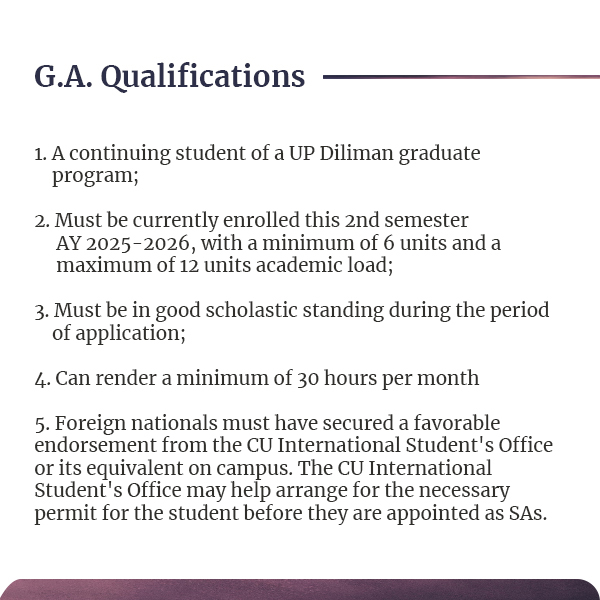 G.A. Qualifications

1. A continuing student of a UP Diliman graduate program;

2. Must be currently enrolled this 2nd semester AY 2025-2026, with a minimum of 6 units and a maximum of 12 units academic load;

3. Must be in good scholastic standing during the period of application;

4. Can render a minimum of 30 hours per month

5. Foreign nationals must have secured a favorable endorsement from the CU International Student's Office or its equivalent on campus. The CU International Student's Office may help arrange for the necessary permit for the student before they are appointed as SAs.